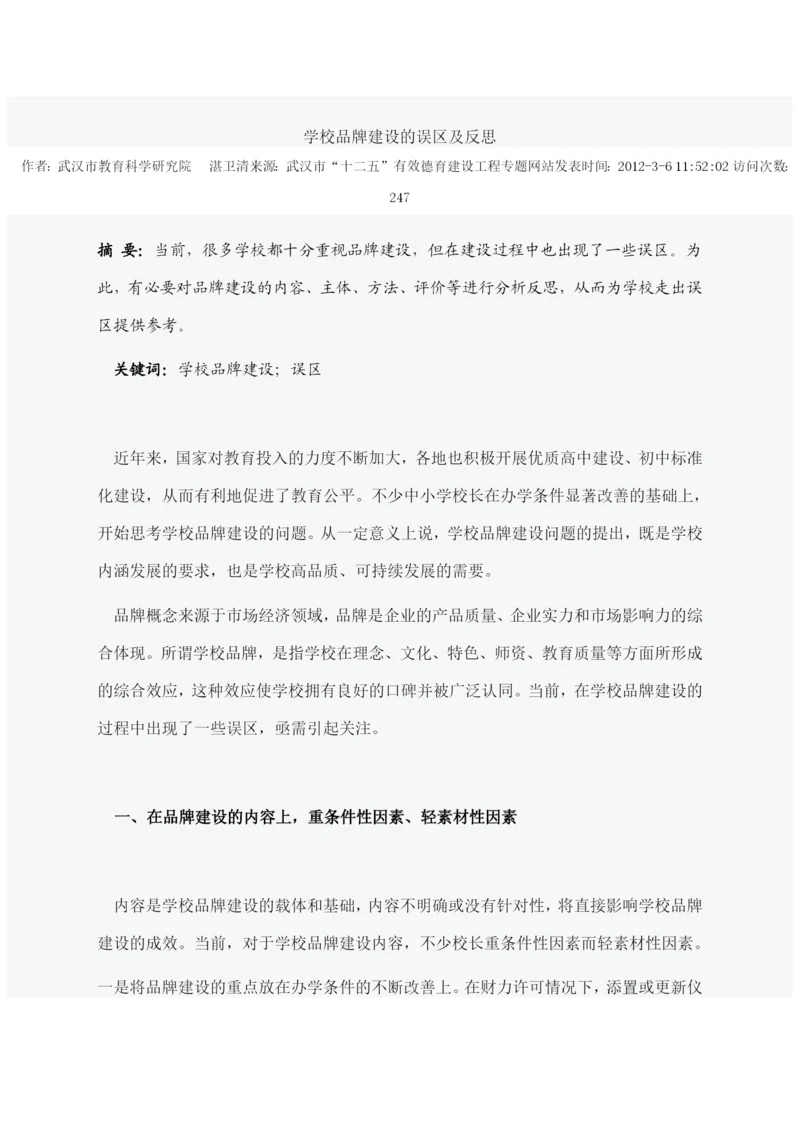 学校品牌建设的误区及反思

作者：武汉市教育科学研究院　湛卫清来源：武汉市“十二五”有效德育建设工程专题网站发表时间：2012-3-6 11:52:02 访问次数：247

摘 要：当前，很多学校都十分重视品牌建设，但在建设过程中也出现了一些误区。为此，有必要对品牌建设的内容、主体、方法、评价等进行分析反思，从而为学校走出误区提供参考。

关键词：学校品牌建设；误区

近年来，国家对教育投入的力度不断加大，各地也积极开展优质高中建设、初中标准化建设，从而有利地促进了教育公平。不少中小学校长在办学条件显著改善的基础上，开始思考学校品牌建设的问题。从一定意义上说，学校品牌建设问题的提出，既是学校内涵发展的要求，也是学校高品质、可持续发展的需要。

品牌概念来源于市场经济领域，品牌是企业的产品质量、企业实力和市场影响力的综合体现。所谓学校品牌，是指学校在理念、文化、特色、师资、教育质量等方面所形成的综合效应，这种效应使学校拥有良好的口碑并被广泛认同。当前，在学校品牌建设的过程中出现了一些误区，亟需引起关注。

一、在品牌建设的内容上，重条件性因素、轻素材性因素

内容是学校品牌建设的载体和基础，内容不明确或没有针对性，将直接影响学校品牌建设的成效。当前，对于学校品牌建设内容，不少校长重条件性因素而轻素材性因素。一是将品牌建设的重点放在办学条件的不断改善上。在财力许可情况下，添置或更新仪